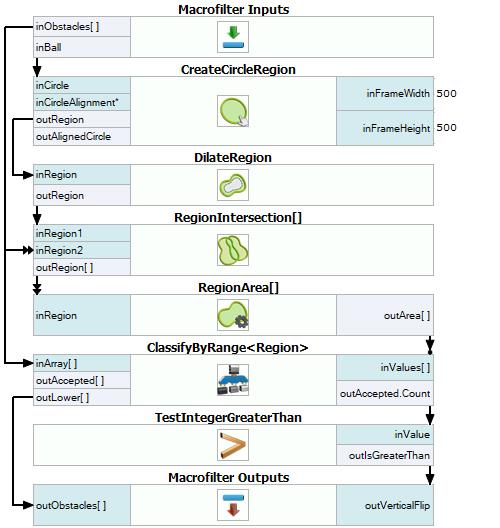 Macrofilter Inputs
inObstacles[ ]
inBall

CreateCircleRegion
inCircle
inCircleAlignment*
outRegion
outAlignedCircle
inFrameWidth 500
inFrameHeight 500

DilateRegion
inRegion
outRegion

RegionIntersection[]
inRegion1
inRegion2
outRegion[ ]

RegionArea[]
inRegion
outArea[ ]

ClassifyByRange<Region>
inArray[ ]
outAccepted[ ]
outLower[ ]
inValues[ ]
outAccepted.Count

TestIntegerGreaterThan
inValue
outIsGreaterThan

Macrofilter Outputs
outObstacles[ ]
outVerticalFlip